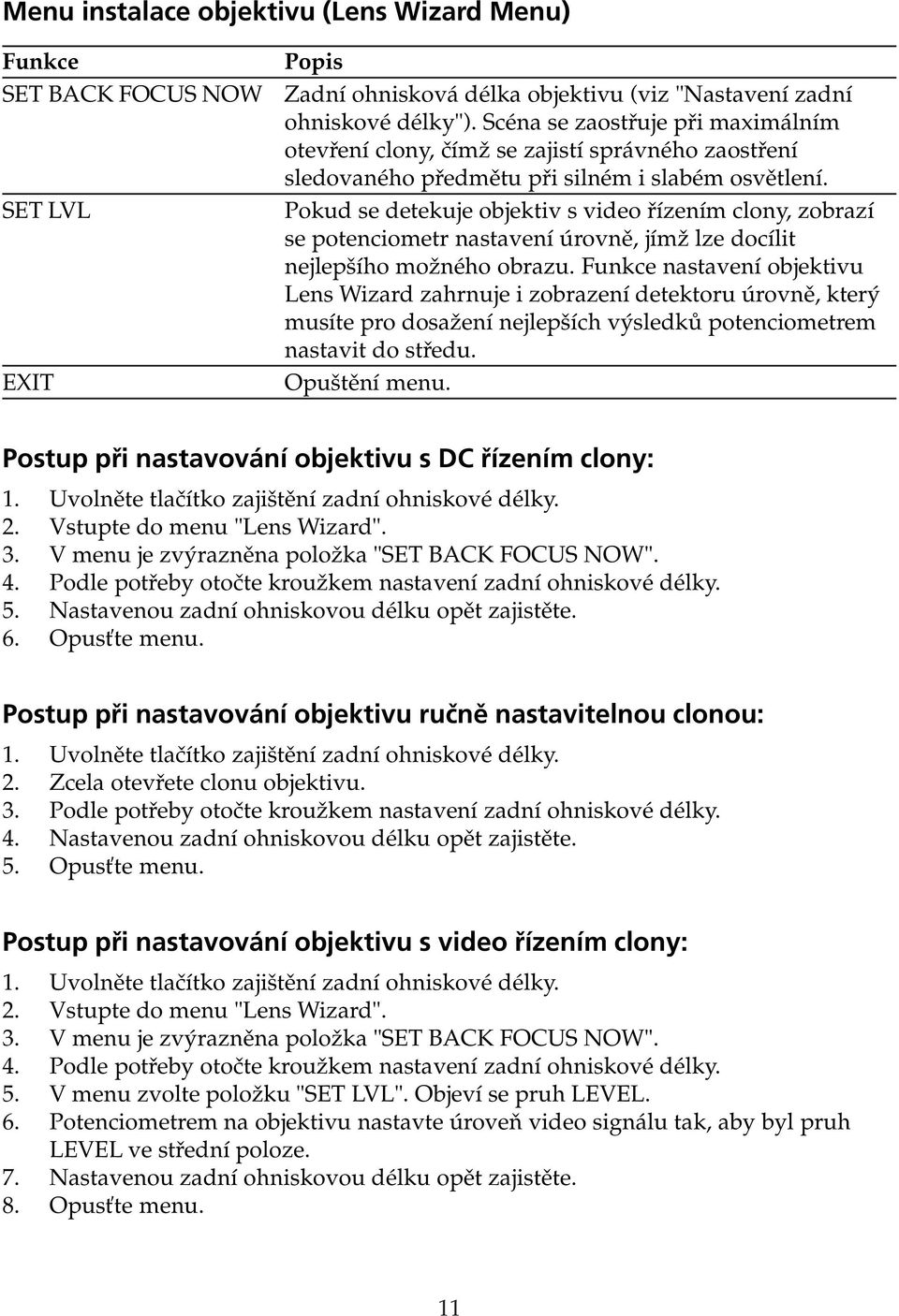 Menu instalace objektivu (Lens Wizard Menu)

| Funkce | Popis |
|---|---|
| SET BACK FOCUS NOW | Zadní ohnisková délka objektivu (viz "Nastavení zadní ohniskové délky"). Scéna se zaostřuje při maximálním otevření clony, čímž se zajistí správného zaostření sledovaného předmětu při silném i slabém osvětlení. |
| SET LVL | Pokud se detekuje objektiv s video řízením clony, zobrazí se potenciometr nastavení úrovně, jímž lze docílit nejlepšího možného obrazu. Funkce nastavení objektivu Lens Wizard zahrnuje i zobrazení detektoru úrovně, který musíte pro dosažení nejlepších výsledků potenciometrem nastavit do středu. |
| EXIT | Opuštění menu. |

Postup při nastavování objektivu s DC řízením clony:

1. Uvolněte tlačítko zajištění zadní ohniskové délky.
2. Vstupte do menu "Lens Wizard".
3. V menu je zvýrazněna položka "SET BACK FOCUS NOW".
4. Podle potřeby otočte kroužkem nastavení zadní ohniskové délky.
5. Nastavenou zadní ohniskovou délku opět zajistěte.
6. Opusťte menu.

Postup při nastavování objektivu ručně nastavitelnou clonou:

1. Uvolněte tlačítko zajištění zadní ohniskové délky.
2. Zcela otevřete clonu objektivu.
3. Podle potřeby otočte kroužkem nastavení zadní ohniskové délky.
4. Nastavenou zadní ohniskovou délku opět zajistěte.
5. Opusťte menu.

Postup při nastavování objektivu s video řízením clony:

1. Uvolněte tlačítko zajištění zadní ohniskové délky.
2. Vstupte do menu "Lens Wizard".
3. V menu je zvýrazněna položka "SET BACK FOCUS NOW".
4. Podle potřeby otočte kroužkem nastavení zadní ohniskové délky.
5. V menu zvolte položku "SET LVL". Objeví se pruh LEVEL.
6. Potenciometrem na objektivu nastavte úroveň video signálu tak, aby byl pruh LEVEL ve střední poloze.
7. Nastavenou zadní ohniskovou délku opět zajistěte.
8. Opusťte menu.

11